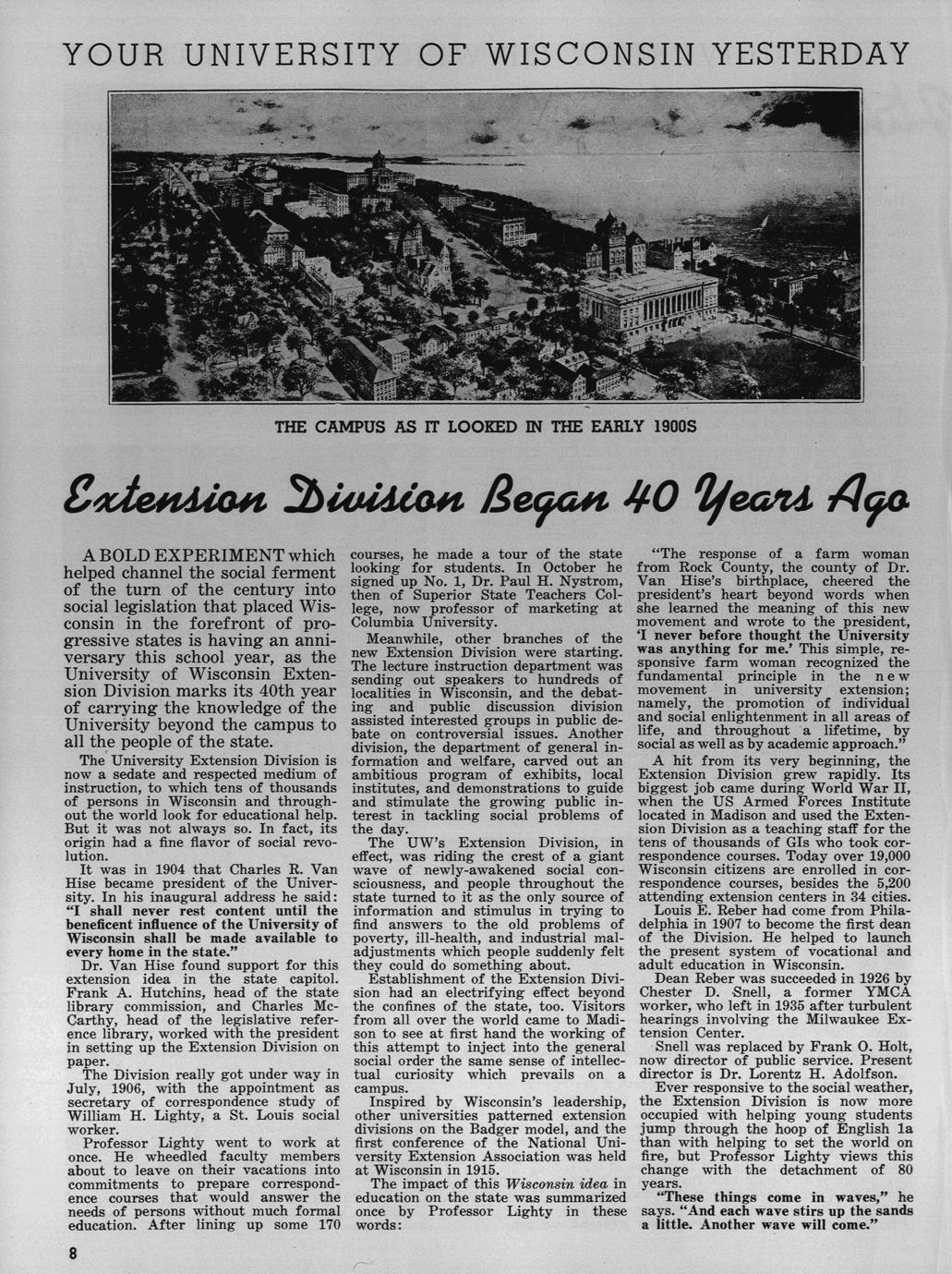 YOUR UNIVERSITY OF WISCONSIN YESTERDAY

THE CAMPUS AS IT LOOKED IN THE EARLY 1900S

Extension Division Began 40 Years Ago

A BOLD EXPERIMENT which helped channel the social ferment of the turn of the century into social legislation that placed Wisconsin in the forefront of progressive states is having an anniversary this school year, as the University of Wisconsin Extension Division marks its 40th year of carrying the knowledge of the University beyond the campus to all the people of the state.

The University Extension Division is now a sedate and respected medium of instruction, to which tens of thousands of persons in Wisconsin and throughout the world look for educational help. But it was not always so. In fact, its origin had a fine flavor of social revolution.

It was in 1904 that Charles R. Van Hise became president of the University. In his inaugural address he said: "I shall never rest content until the beneficent influence of the University of Wisconsin shall be made available to every home in the state."

Dr. Van Hise found support for this extension idea in the state capitol. Frank A. Hutchins, head of the state library commission, and Charles McCarthy, head of the legislative reference library, worked with the president in setting up the Extension Division on paper.

The Division really got under way in July, 1906, with the appointment as secretary of correspondence study of William H. Lighty, a St. Louis social worker.

Professor Lighty went to work at once. He wheedled faculty members about to leave on their vacations into commitments to prepare correspondence courses that would answer the needs of persons without much formal education. After lining up some 170 courses, he made a tour of the state looking for students. In October he signed up No. 1, Dr. Paul H. Nystrom, then of Superior State Teachers College, now professor of marketing at Columbia University.

Meanwhile, other branches of the new Extension Division were starting. The lecture instruction department was sending out speakers to hundreds of localities in Wisconsin, and the debating and public discussion division assisted interested groups in public debate on controversial issues. Another division, the department of general information and welfare, carved out an ambitious program of exhibits, local institutes, and demonstrations to guide and stimulate the growing public interest in tackling social problems of the day.

The UW's Extension Division, in effect, was riding the crest of a giant wave of newly-awakened social consciousness, and people throughout the state turned to it as the only source of information and stimulus in trying to find answers to the old problems of poverty, ill-health, and industrial maladjustments which people suddenly felt they could do something about.

Establishment of the Extension Division had an electrifying effect beyond the confines of the state, too. Visitors from all over the world came to Madison to see at first hand the working of this attempt to inject into the general social order the same sense of intellectual curiosity which prevails on a campus.

Inspired by Wisconsin's leadership, other universities patterned extension divisions on the Badger model, and the first conference of the National University Extension Association was held at Wisconsin in 1915.

The impact of this Wisconsin idea in education on the state was summarized once by Professor Lighty in these words:

"The response of a farm woman from Rock County, the county of Dr. Van Hise's birthplace, cheered the president's heart beyond words when she learned the meaning of this new movement and wrote to the president, 'I never before thought the University was anything for me.' This simple, responsive farm woman recognized the fundamental principle in the new movement in university extension; namely, the promotion of individual and social enlightenment in all areas of life, and throughout a lifetime, by social as well as by academic approach."

A hit from its very beginning, the Extension Division grew rapidly. Its biggest job came during World War II, when the US Armed Forces Institute located in Madison and used the Extension Division as a teaching staff for the tens of thousands of GIs who took correspondence courses. Today over 19,000 Wisconsin citizens are enrolled in correspondence courses, besides the 5,200 attending extension centers in 34 cities.

Louis E. Reber had come from Philadelphia in 1907 to become the first dean of the Division. He helped to launch the present system of vocational and adult education in Wisconsin.

Dean Reber was succeeded in 1926 by Chester D. Snell, a former YMCA worker, who left in 1935 after turbulent hearings involving the Milwaukee Extension Center.

Snell was replaced by Frank O. Holt, now director of public service. Present director is Dr. Lorentz H. Adolfson.

Ever responsive to the social weather, the Extension Division is now more occupied with helping young students jump through the hoop of English 1a than with helping to set the world on fire, but Professor Lighty views this change with the detachment of 80 years.

"These things come in waves," he says. "And each wave stirs up the sands a little. Another wave will come."

8